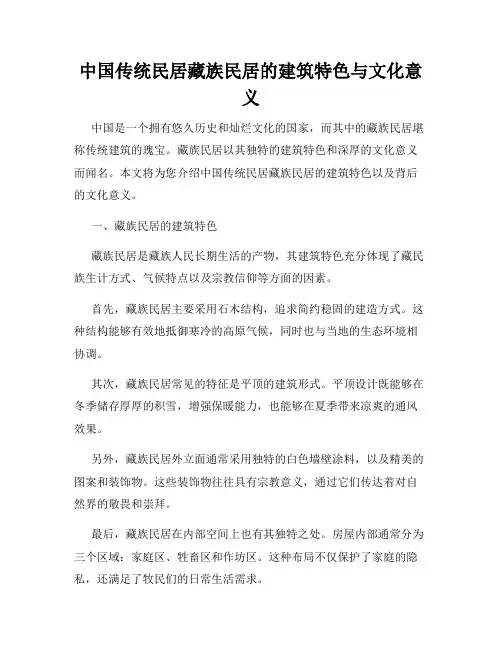 中国传统民居藏族民居的建筑特色与文化意义

中国是一个拥有悠久历史和灿烂文化的国家，而其中的藏族民居堪称传统建筑的瑰宝。藏族民居以其独特的建筑特色和深厚的文化意义而闻名。本文将为您介绍中国传统民居藏族民居的建筑特色以及背后的文化意义。

一、藏族民居的建筑特色

藏族民居是藏族人民长期生活的产物，其建筑特色充分体现了藏民族生计方式、气候特点以及宗教信仰等方面的因素。

首先，藏族民居主要采用石木结构，追求简约稳固的建造方式。这种结构能够有效地抵御寒冷的高原气候，同时也与当地的生态环境相协调。

其次，藏族民居常见的特征是平顶的建筑形式。平顶设计既能够在冬季储存厚厚的积雪，增强保暖能力，也能够在夏季带来凉爽的通风效果。

另外，藏族民居外立面通常采用独特的白色墙壁涂料，以及精美的图案和装饰物。这些装饰物往往具有宗教意义，通过它们传达着对自然界的敬畏和崇拜。

最后，藏族民居在内部空间上也有其独特之处。房屋内部通常分为三个区域：家庭区、牲畜区和作坊区。这种布局不仅保护了家庭的隐私，还满足了牧民们的日常生活需求。